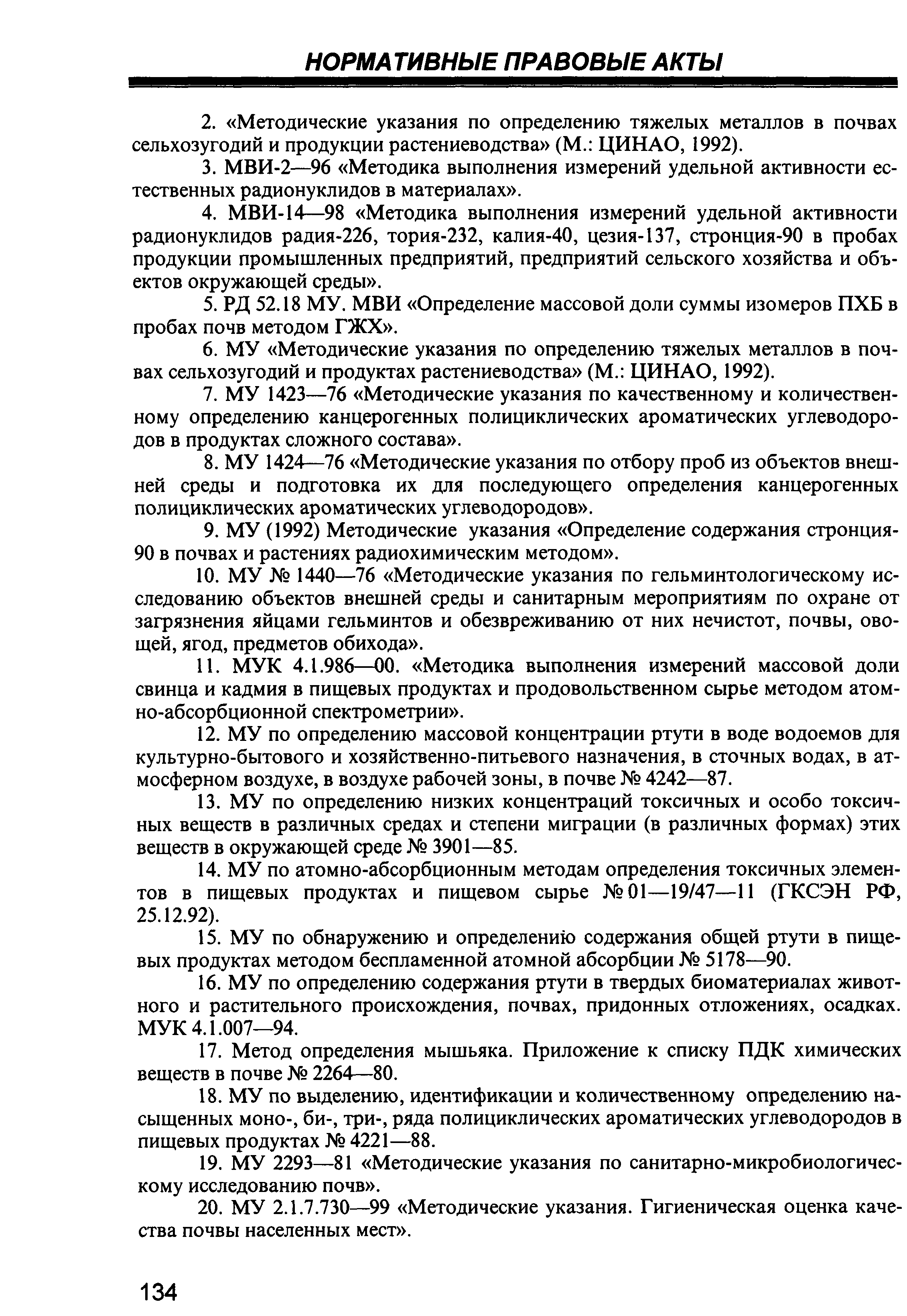 НОРМАТИВНЫЕ ПРАВОВЫЕ АКТЫ

2. «Методические указания по определению тяжелых металлов в почвах сельхозугодий и продукции растениеводства» (М.: ЦИНАО, 1992).

3. МВИ-2—96 «Методика выполнения измерений удельной активности естественных радионуклидов в материалах».

4. МВИ-14—98 «Методика выполнения измерений удельной активности радионуклидов радия-226, тория-232, калия-40, цезия-137, стронция-90 в пробах продукции промышленных предприятий, предприятий сельского хозяйства и объектов окружающей среды».

5. РД 52.18 МУ. МВИ «Определение массовой доли суммы изомеров ПХБ в пробах почв методом ГЖХ».

6. МУ «Методические указания по определению тяжелых металлов в почвах сельхозугодий и продуктах растениеводства» (М.: ЦИНАО, 1992).

7. МУ 1423—76 «Методические указания по качественному и количественному определению канцерогенных полициклических ароматических углеводородов в продуктах сложного состава».

8. МУ 1424—76 «Методические указания по отбору проб из объектов внешней среды и подготовка их для последующего определения канцерогенных полициклических ароматических углеводородов».

9. МУ (1992) Методические указания «Определение содержания стронция-90 в почвах и растениях радиохимическим методом».

10. МУ № 1440—76 «Методические указания по гельминтологическому исследованию объектов внешней среды и санитарным мероприятиям по охране от загрязнения яйцами гельминтов и обезвреживанию от них нечистот, почвы, овощей, ягод, предметов обихода».

11. МУК 4.1.986—00. «Методика выполнения измерений массовой доли свинца и кадмия в пищевых продуктах и продовольственном сырье методом атомно-абсорбционной спектрометрии».

12. МУ по определению массовой концентрации ртути в воде водоемов для культурно-бытового и хозяйственно-питьевого назначения, в сточных водах, в атмосферном воздухе, в воздухе рабочей зоны, в почве № 4242—87.

13. МУ по определению низких концентраций токсичных и особо токсичных веществ в различных средах и степени миграции (в различных формах) этих веществ в окружающей среде № 3901—85.

14. МУ по атомно-абсорбционным методам определения токсичных элементов в пищевых продуктах и пищевом сырье № 01—19/47—11 (ГКСЭН РФ, 25.12.92).

15. МУ по обнаружению и определению содержания общей ртути в пищевых продуктах методом беспламенной атомной абсорбции № 5178—90.

16. МУ по определению содержания ртути в твердых биоматериалах животного и растительного происхождения, почвах, придонных отложениях, осадках. МУК 4.1.007—94.

17. Метод определения мышьяка. Приложение к списку ПДК химических веществ в почве № 2264—80.

18. МУ по выделению, идентификации и количественному определению насыщенных моно-, би-, три-, ряда полициклических ароматических углеводородов в пищевых продуктах № 4221—88.

19. МУ 2293—81 «Методические указания по санитарно-микробиологическому исследованию почв».

20. МУ 2.1.7.730—99 «Методические указания. Гигиеническая оценка качества почвы населенных мест».

134